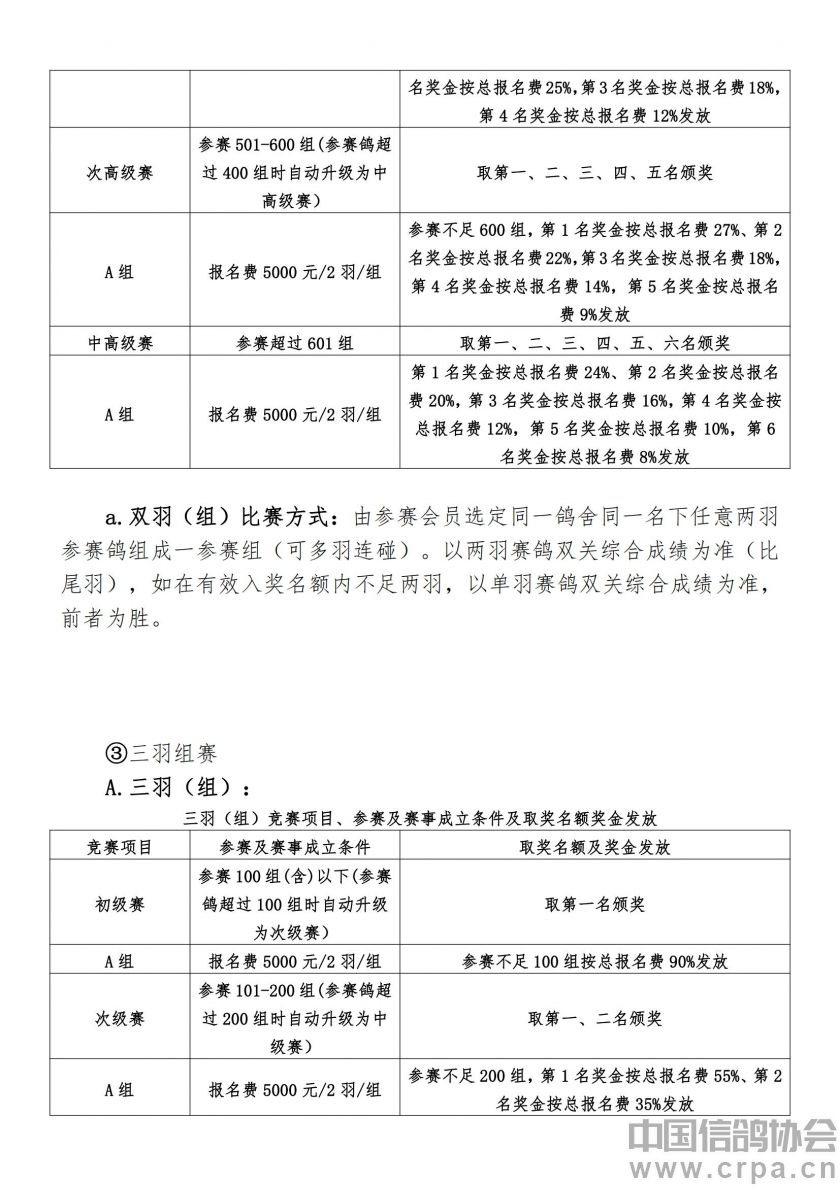 | | | 名奖金按总报名费25%，第3名奖金按总报名费18%，第4名奖金按总报名费12%发放 |
|---|---|---|
| 次高级赛 | 参赛501-600组(参赛鸽超过400组时自动升级为中高级赛) | 取第一、二、三、四、五名颁奖 |
| A组 | 报名费5000元/2羽/组 | 参赛不足600组，第1名奖金按总报名费27%、第2名奖金按总报名费22%，第3名奖金按总报名费18%，第4名奖金按总报名费14%，第5名奖金按总报名费9%发放 |
| 中高级赛 | 参赛超过601组 | 取第一、二、三、四、五、六名颁奖 |
| A组 | 报名费5000元/2羽/组 | 第1名奖金按总报名费24%、第2名奖金按总报名费20%，第3名奖金按总报名费16%，第4名奖金按总报名费12%，第5名奖金按总报名费10%，第6名奖金按总报名费8%发放 |

a.双羽（组）比赛方式：由参赛会员选定同一鸽舍同一名下任意两羽参赛鸽组成一参赛组（可多羽连碰）。以两羽赛鸽双关综合成绩为准（比尾羽），如在有效入奖名额内不足两羽，以单羽赛鸽双关综合成绩为准，前者为胜。

③三羽组赛
A.三羽（组）：

三羽（组）竞赛项目、参赛及赛事成立条件及取奖名额奖金发放

| 竞赛项目 | 参赛及赛事成立条件 | 取奖名额及奖金发放 |
|---|---|---|
| 初级赛 | 参赛100组(含)以下(参赛鸽超过100组时自动升级为次级赛) | 取第一名颁奖 |
| A组 | 报名费5000元/2羽/组 | 参赛不足100组按总报名费90%发放 |
| 次级赛 | 参赛101-200组(参赛鸽超过200组时自动升级为中级赛) | 取第一、二名颁奖 |
| A组 | 报名费5000元/2羽/组 | 参赛不足200组，第1名奖金按总报名费55%、第2名奖金按总报名费35%发放 |

中国信鸽协会
www.crpa.cn